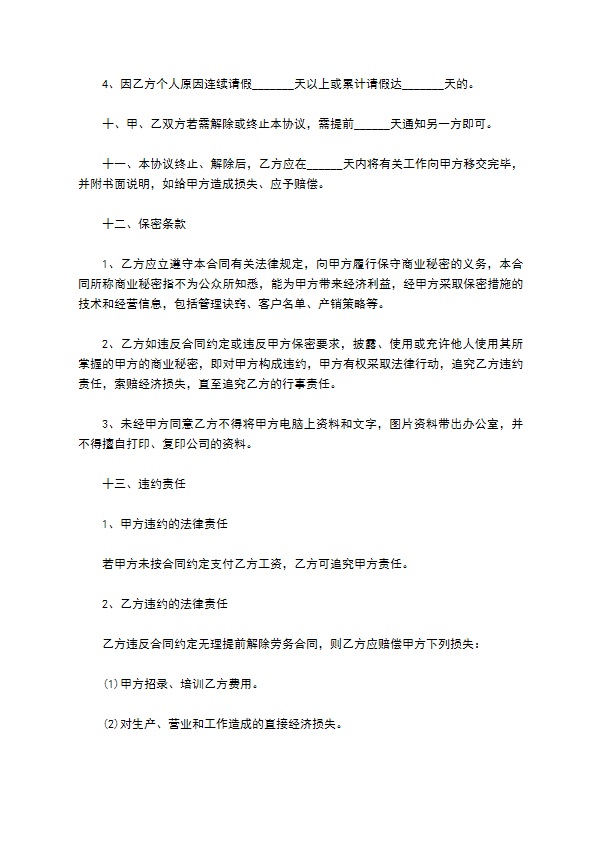 4、因乙方个人原因连续请假____天以上或累计请假达____天的。

十、甲、乙双方若需解除或终止本协议，需提前____天通知另一方即可。

十一、本协议终止、解除后，乙方应在____天内将有关工作向甲方移交完毕，并附书面说明，如给甲方造成损失、应予赔偿。

十二、保密条款

1、乙方应立遵守本合同有关法律规定，向甲方履行保守商业秘密的义务，本合同所称商业秘密指不为公众所知悉，能为甲方带来经济利益，经甲方采取保密措施的技术和经营信息，包括管理诀窍、客户名单、产销策略等。

2、乙方如违反合同约定或违反甲方保密要求，披露、使用或允许他人使用其所掌握的甲方的商业秘密，即对甲方构成违约，甲方有权采取法律行动，追究乙方违约责任，索赔经济损失，直至追究乙方的行事责任。

3、未经甲方同意乙方不得将甲方电脑上资料和文字，图片资料带出办公室，并不得擅自打印、复印公司的资料。

十三、违约责任

1、甲方违约的法律责任

若甲方未按合同约定支付乙方工资，乙方可追究甲方责任。

2、乙方违约的法律责任

乙方违反合同约定无理提前解除劳务合同，则乙方应赔偿甲方下列损失：

⑴甲方招录、培训乙方费用。

⑵对生产、营业和工作造成的直接经济损失。